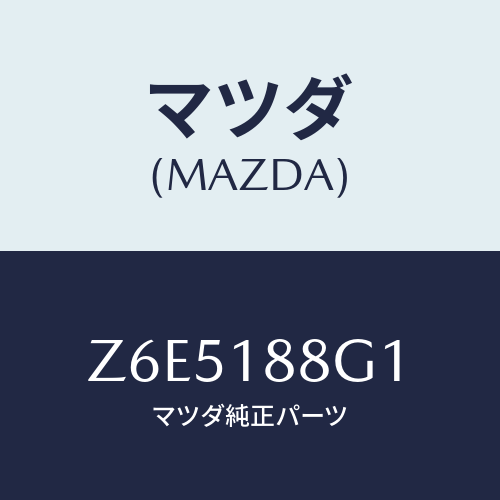 マツダ
(MAZDA)

Z6E5188G1
マツダ純正パーツ